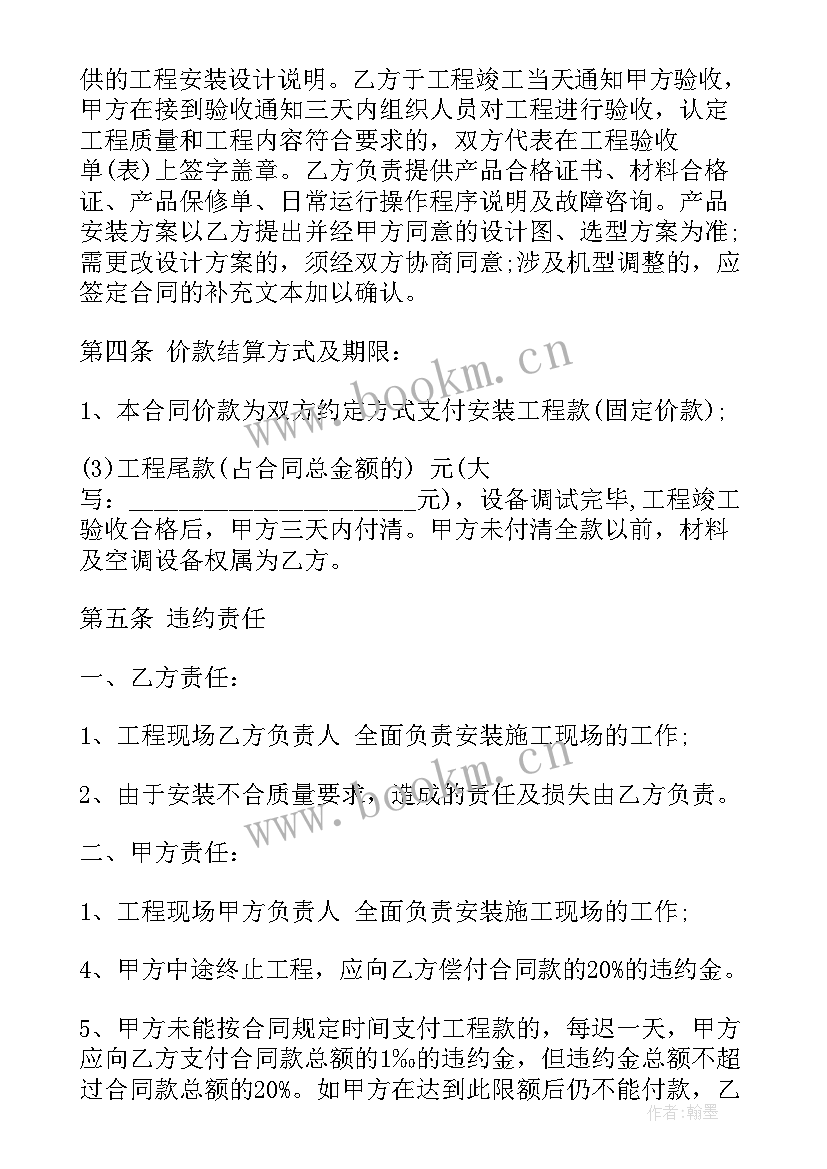 供的工程安装设计说明。乙方于工程竣工当天通知甲方验收，甲方在接到验收通知三天内组织人员对工程进行验收，认定工程质量和工程内容符合要求的，双方代表在工程验收单(表)上签字盖章。乙方负责提供产品合格证书、材料合格证、产品保修单、日常运行操作程序说明及故障咨询。产品安装方案以乙方提出并经甲方同意的设计图、选型方案为准;需更改设计方案的，须经双方协商同意;涉及机型调整的，应签定合同的补充文本加以确认。

第四条 价款结算方式及期限：

1、本合同价款为双方约定方式支付安装工程款(固定价款);

(3)工程尾款(占合同总金额的) 元(大写：________________________元)，设备调试完毕,工程竣工验收合格后，甲方三天内付清。甲方未付清全款以前，材料及空调设备权属为乙方。

第五条 违约责任

一、乙方责任：

1、工程现场乙方负责人 全面负责安装施工现场的工作;

2、由于安装不合质量要求，造成的责任及损失由乙方负责。

二、甲方责任：

1、工程现场甲方负责人 全面负责安装施工现场的工作;

4、甲方中途终止工程，应向乙方偿付合同款的20%的违约金。

5、甲方未能按合同规定时间支付工程款的，每迟一天，甲方应向乙方支付合同款总额的1‰的违约金，但违约金总额不超过合同款总额的20%。如甲方在达到此限额后仍不能付款，乙

www.bookm.cn

www.bookm.cn

作者：翰墨